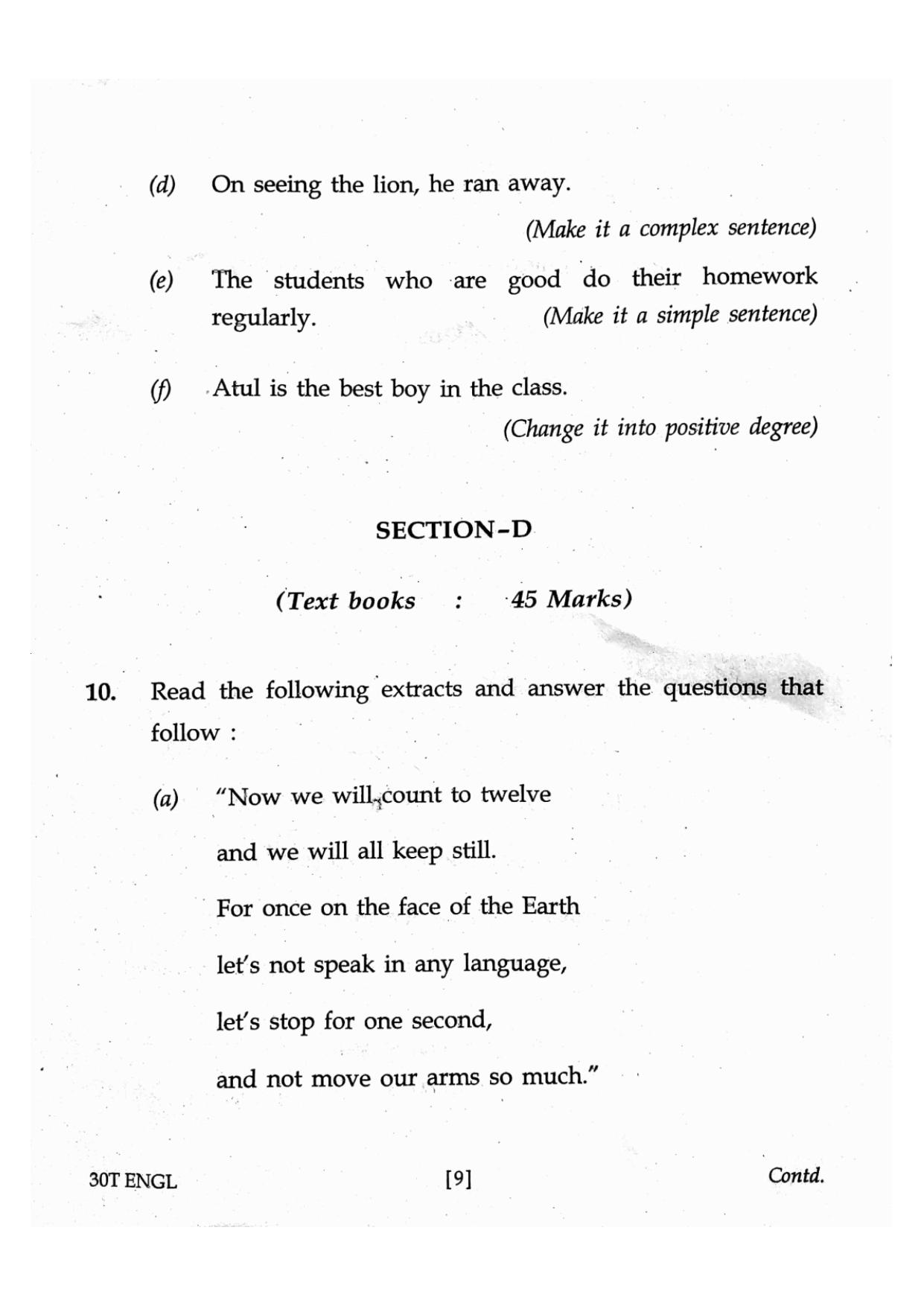 (d) On seeing the lion, he ran away.

(Make it a complex sentence)

(e) The students who are good do their homework regularly. (Make it a simple sentence)

(f) Atul is the best boy in the class.

(Change it into positive degree)

SECTION-D

(Text books : 45 Marks)

10. Read the following extracts and answer the questions that follow :

(a) "Now we will count to twelve
and we will all keep still.
For once on the face of the Earth
let's not speak in any language,
let's stop for one second,
and not move our arms so much."

30T ENGL [9] Contd.